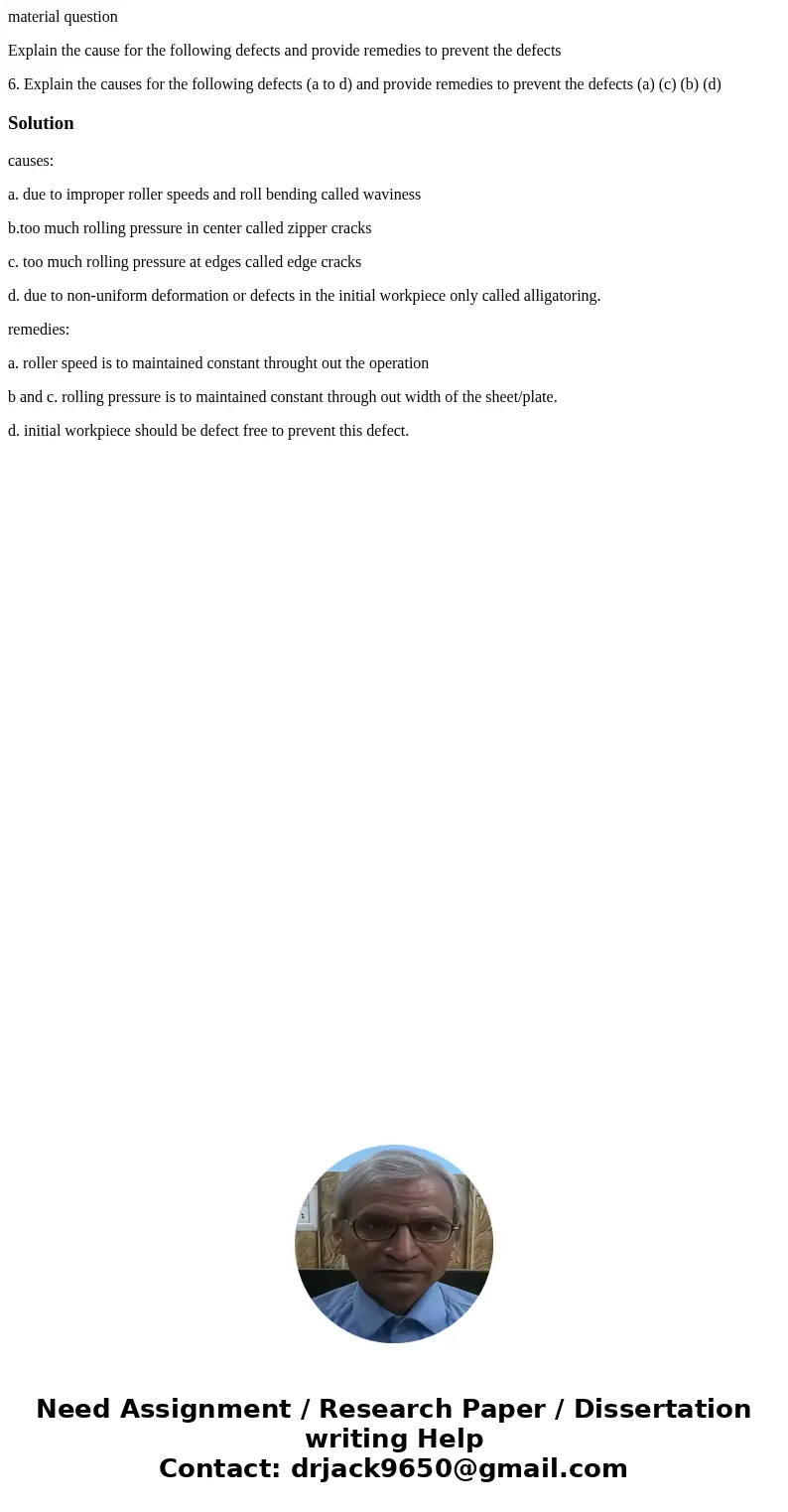 material question

Explain the cause for the following defects and provide remedies to prevent the defects

6. Explain the causes for the following defects (a to d) and provide remedies to prevent the defects (a) (c) (b) (d)

Solution

causes:

a. due to improper roller speeds and roll bending called waviness

b.too much rolling pressure in center called zipper cracks

c. too much rolling pressure at edges called edge cracks

d. due to non-uniform deformation or defects in the initial workpiece only called alligatoring.

remedies:

a. roller speed is to maintained constant throught out the operation

b and c. rolling pressure is to maintained constant through out width of the sheet/plate.

d. initial workpiece should be defect free to prevent this defect.

Need Assignment / Research Paper / Dissertation writing Help
Contact: drjack9650@gmail.com